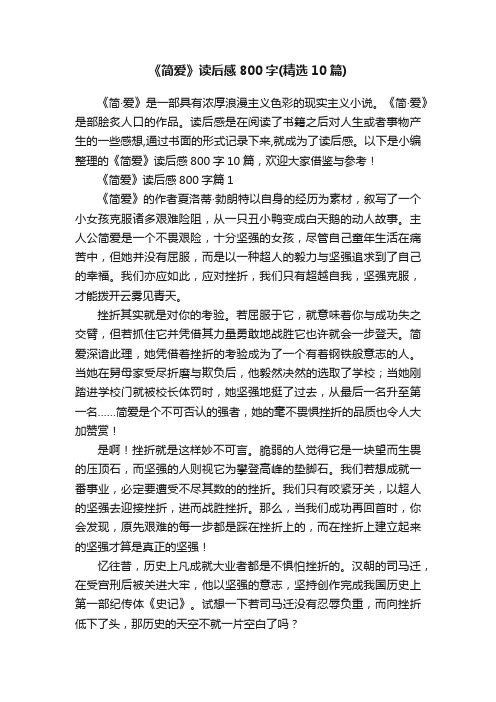 《简爱》读后感800字(精选10篇)

《简·爱》是一部具有浓厚浪漫主义色彩的现实主义小说。《简·爱》是部脍炙人口的作品。读后感是在阅读了书籍之后对人生或者事物产生的一些感想,通过书面的形式记录下来,就成为了读后感。以下是小编整理的《简爱》读后感800字10篇，欢迎大家借鉴与参考！

《简爱》读后感800字篇1

《简爱》的作者夏洛蒂·勃朗特以自身的经历为素材，叙写了一个小女孩克服诸多艰难险阻，从一只丑小鸭变成白天鹅的动人故事。主人公简爱是一个不畏艰险，十分坚强的女孩，尽管自己童年生活在痛苦中，但她并没有屈服，而是以一种超人的毅力与坚强追求到了自己的幸福。我们亦应如此，应对挫折，我们只有超越自我，坚强克服，才能拨开云雾见青天。

挫折其实就是对你的考验。若屈服于它，就意味着你与成功失之交臂，但若抓住它并凭借其力量勇敢地战胜它也许就会一步登天。简爱深谙此理，她凭借着挫折的考验成为了一个有着钢铁般意志的人。当她在舅母家受尽折磨与欺负后，他毅然决然的选取了学校；当她刚踏进学校门就被校长体罚时，她坚强地挺了过去，从最后一名升至第一名……简爱是个不可否认的强者，她的毫不畏惧挫折的品质也令人大加赞赏！

是啊！挫折就是这样妙不可言。脆弱的人觉得它是一块望而生畏的压顶石，而坚强的人则视它为攀登高峰的垫脚石。我们若想成就一番事业，必定要遭受不尽其数的的挫折。我们只有咬紧牙关，以超人的坚强去迎接挫折，进而战胜挫折。那么，当我们成功再回首时，你会发现，原先艰难的每一步都是踩在挫折上的，而在挫折上建立起来的坚强才算是真正的坚强！

忆往昔，历史上凡成就大业者都是不惧怕挫折的。汉朝的司马迁，在受宫刑后被关进大牢，他以坚强的意志，坚持创作完成我国历史上第一部纪传体《史记》。试想一下若司马迁没有忍辱负重，而向挫折低下了头，那历史的天空不就一片空白了吗？